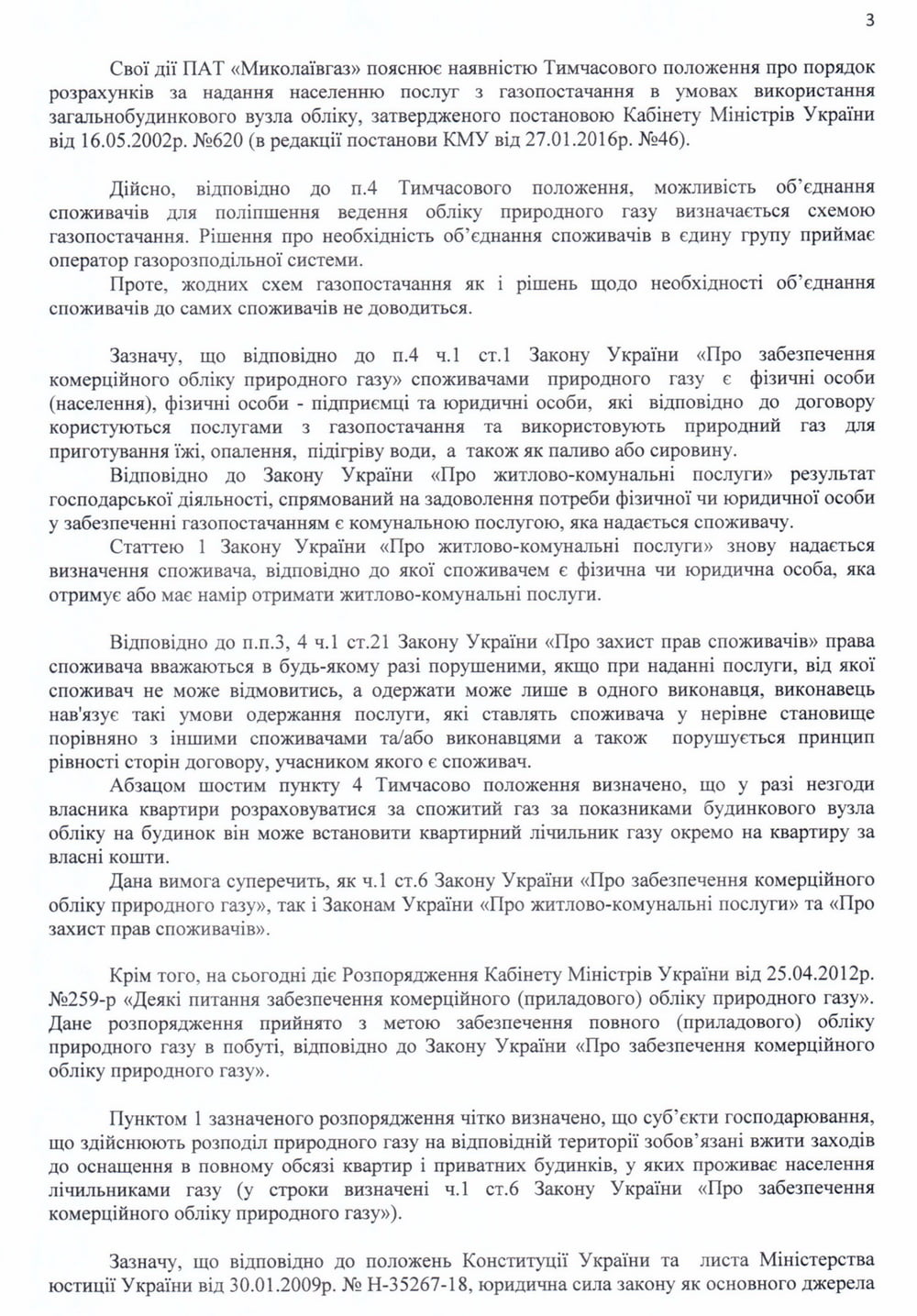 3

Свої дії ПАТ «Миколаївгаз» пояснює наявністю Тимчасового положення про порядок розрахунків за надання населенню послуг з газопостачання в умовах використання загальнобудинкового вузла обліку, затвердженого постановою Кабінету Міністрів України від 16.05.2002р. №620 (в редакції постанови КМУ від 27.01.2016р. №46).

Дійсно, відповідно до п.4 Тимчасового положення, можливість об'єднання споживачів для поліпшення ведення обліку природного газу визначається схемою газопостачання. Рішення про необхідність об'єднання споживачів в єдину групу приймає оператор газорозподільної системи.

Проте, жодних схем газопостачання як і рішень щодо необхідності об'єднання споживачів до самих споживачів не доводиться.

Зазначу, що відповідно до п.4 ч.1 ст.1 Закону України «Про забезпечення комерційного обліку природного газу» споживачами природного газу є фізичні особи (населення), фізичні особи - підприємці та юридичні особи, які відповідно до договору користуються послугами з газопостачання та використовують природний газ для приготування їжі, опалення, підігріву води, а також як паливо або сировину.

Відповідно до Закону України «Про житлово-комунальні послуги» результат господарської діяльності, спрямований на задоволення потреби фізичної чи юридичної особи у забезпеченні газопостачанням є комунальною послугою, яка надається споживачу.

Статтею 1 Закону України «Про житлово-комунальні послуги» знову надається визначення споживача, відповідно до якої споживачем є фізична чи юридична особа, яка отримує або має намір отримати житлово-комунальні послуги.

Відповідно до п.п.3, 4 ч.1 ст.21 Закону України «Про захист прав споживачів» права споживача вважаються в будь-якому разі порушеними, якщо при наданні послуги, від якої споживач не може відмовитись, а одержати може лише в одного виконавця, виконавець нав'язує такі умови одержання послуги, які ставлять споживача у нерівне становище порівняно з іншими споживачами та/або виконавцями а також порушується принцип рівності сторін договору, учасником якого є споживач.

Абзацом шостим пункту 4 Тимчасово положення визначено, що у разі незгоди власника квартири розраховуватися за спожитий газ за показниками будинкового вузла обліку на будинок він може встановити квартирний лічильник газу окремо на квартиру за власні кошти.

Дана вимога суперечить, як ч.1 ст.6 Закону України «Про забезпечення комерційного обліку природного газу», так і Законам України «Про житлово-комунальні послуги» та «Про захист прав споживачів».

Крім того, на сьогодні діє Розпорядження Кабінету Міністрів України від 25.04.2012р. №259-р «Деякі питання забезпечення комерційного (приладового) обліку природного газу». Дане розпорядження прийнято з метою забезпечення повного (приладового) обліку природного газу в побуті, відповідно до Закону України «Про забезпечення комерційного обліку природного газу».

Пунктом 1 зазначеного розпорядження чітко визначено, що суб'єкти господарювання, що здійснюють розподіл природного газу на відповідній території зобов'язані вжити заходів до оснащення в повному обсязі квартир і приватних будинків, у яких проживає населення лічильниками газу (у строки визначені ч.1 ст.6 Закону України «Про забезпечення комерційного обліку природного газу»).

Зазначу, що відповідно до положень Конституції України та листа Міністерства юстиції України від 30.01.2009р. № Н-35267-18, юридична сила закону як основного джерела